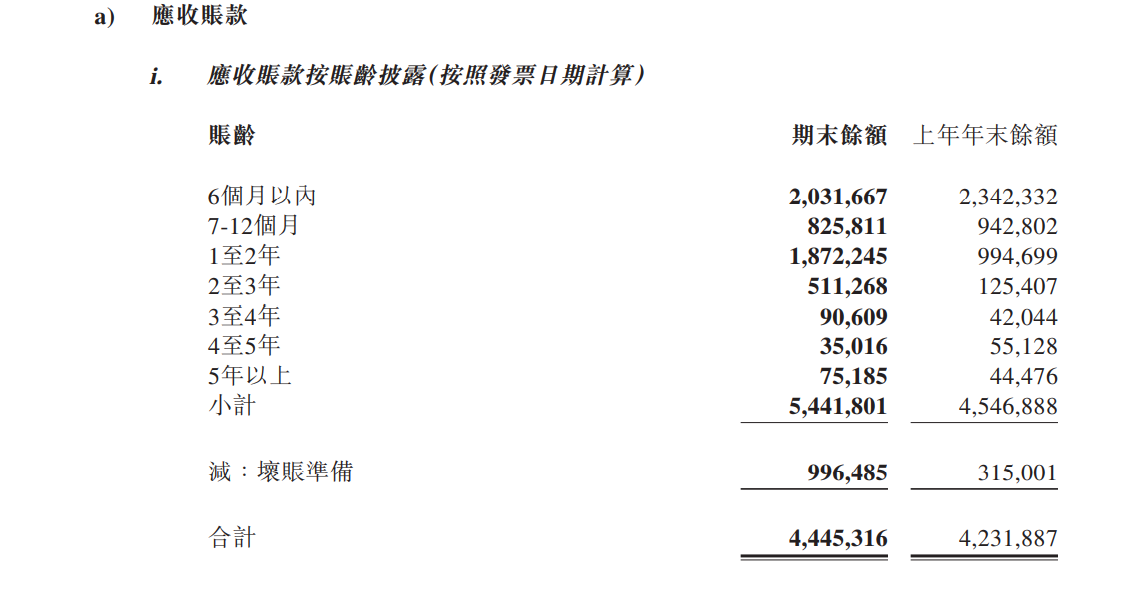 a) 應收賬款

i. 應收賬款按賬齡披露(按照發票日期計算)

| 賬齡 | 期末餘額 | 上年年末餘額 |
|---|---|---|
| 6個月以內 | 2,031,667 | 2,342,332 |
| 7-12個月 | 825,811 | 942,802 |
| 1至2年 | 1,872,245 | 994,699 |
| 2至3年 | 511,268 | 125,407 |
| 3至4年 | 90,609 | 42,044 |
| 4至5年 | 35,016 | 55,128 |
| 5年以上 | 75,185 | 44,476 |
| 小計 | 5,441,801 | 4,546,888 |
| 減:壞賬準備 | 996,485 | 315,001 |
| 合計 | 4,445,316 | 4,231,887 |